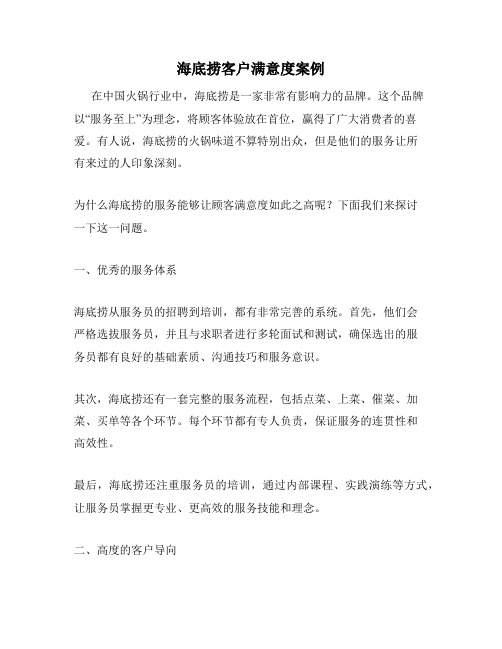 海底捞客户满意度案例

在中国火锅行业中，海底捞是一家非常有影响力的品牌。这个品牌以“服务至上”为理念，将顾客体验放在首位，赢得了广大消费者的喜爱。有人说，海底捞的火锅味道不算特别出众，但是他们的服务让所有来过的人印象深刻。

为什么海底捞的服务能够让顾客满意度如此之高呢？下面我们来探讨一下这一问题。

一、优秀的服务体系

海底捞从服务员的招聘到培训，都有非常完善的系统。首先，他们会严格选拔服务员，并且与求职者进行多轮面试和测试，确保选出的服务员都有良好的基础素质、沟通技巧和服务意识。

其次，海底捞还有一套完整的服务流程，包括点菜、上菜、催菜、加菜、买单等各个环节。每个环节都有专人负责，保证服务的连贯性和高效性。

最后，海底捞还注重服务员的培训，通过内部课程、实践演练等方式，让服务员掌握更专业、更高效的服务技能和理念。

二、高度的客户导向